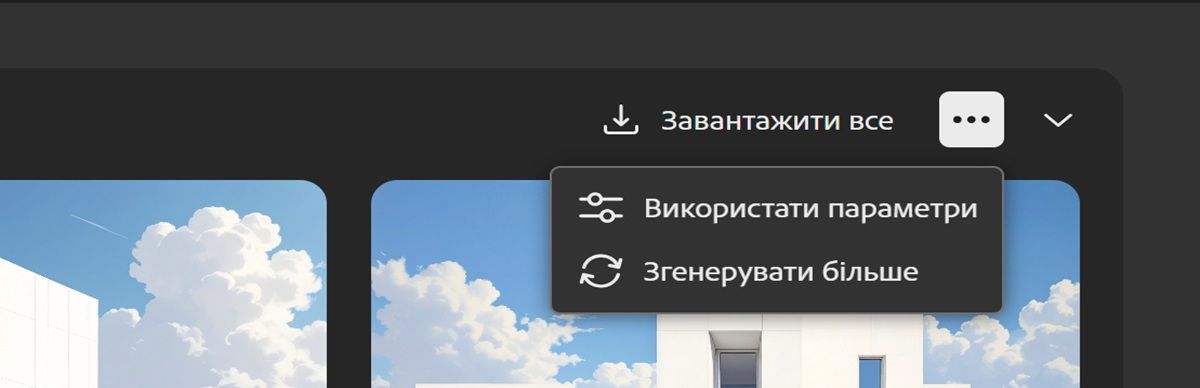 Завантажити все

Використати параметри

Згенерувати більше